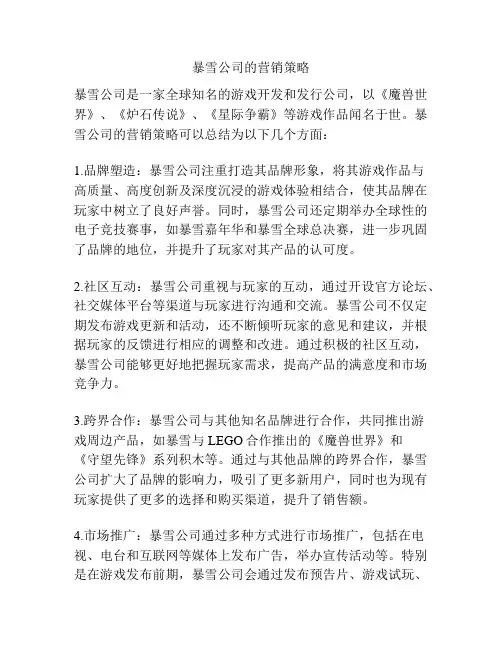 暴雪公司的营销策略

暴雪公司是一家全球知名的游戏开发和发行公司，以《魔兽世界》、《炉石传说》、《星际争霸》等游戏作品闻名于世。暴雪公司的营销策略可以总结为以下几个方面：

1.品牌塑造：暴雪公司注重打造其品牌形象，将其游戏作品与高质量、高度创新及深度沉浸的游戏体验相结合，使其品牌在玩家中树立了良好声誉。同时，暴雪公司还定期举办全球性的电子竞技赛事，如暴雪嘉年华和暴雪全球总决赛，进一步巩固了品牌的地位，并提升了玩家对其产品的认可度。

2.社区互动：暴雪公司重视与玩家的互动，通过开设官方论坛、社交媒体平台等渠道与玩家进行沟通和交流。暴雪公司不仅定期发布游戏更新和活动，还不断倾听玩家的意见和建议，并根据玩家的反馈进行相应的调整和改进。通过积极的社区互动，暴雪公司能够更好地把握玩家需求，提高产品的满意度和市场竞争力。

3.跨界合作：暴雪公司与其他知名品牌进行合作，共同推出游戏周边产品，如暴雪与 LEGO 合作推出的《魔兽世界》和《守望先锋》系列积木等。通过与其他品牌的跨界合作，暴雪公司扩大了品牌的影响力，吸引了更多新用户，同时也为现有玩家提供了更多的选择和购买渠道，提升了销售额。

4.市场推广：暴雪公司通过多种方式进行市场推广，包括在电视、电台和互联网等媒体上发布广告，举办宣传活动等。特别是在游戏发布前期，暴雪公司会通过发布预告片、游戏试玩、